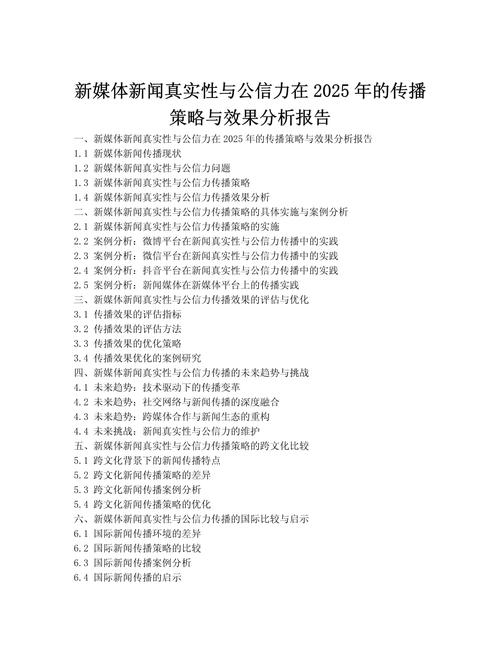 新媒体新闻真实性与公信力在 2025 年的传播策略与效果分析报告

一、新媒体新闻真实性与公信力在 2025 年的传播策略与效果分析报告
1.1 新媒体新闻传播现状
1.2 新媒体新闻真实性与公信力问题
1.3 新媒体新闻真实性与公信力传播策略
1.4 新媒体新闻真实性与公信力传播效果分析
二、新媒体新闻真实性与公信力传播策略的具体实施与案例分析
2.1 新媒体新闻真实性与公信力传播策略的实施
2.2 案例分析：微博平台在新闻真实性与公信力传播中的实践
2.3 案例分析：微信平台在新闻真实性与公信力传播中的实践
2.4 案例分析：抖音平台在新闻真实性与公信力传播中的实践
2.5 案例分析：新闻媒体在新媒体平台上的传播实践
三、新媒体新闻真实性与公信力传播效果的评估与优化
3.1 传播效果的评估指标
3.2 传播效果的评估方法
3.3 传播效果的优化策略
3.4 传播效果优化的案例研究
四、新媒体新闻真实性与公信力传播的未来趋势与挑战
4.1 未来趋势：技术驱动下的传播变革
4.2 未来趋势：社交网络与新闻传播的深度融合
4.3 未来趋势：跨媒体合作与新闻生态的重构
4.4 未来挑战：新闻真实性与公信力的维护
五、新媒体新闻真实性与公信力传播策略的跨文化比较
5.1 跨文化背景下的新闻传播特点
5.2 跨文化新闻传播策略的差异
5.3 跨文化新闻传播案例分析
5.4 跨文化新闻传播策略的优化
六、新媒体新闻真实性与公信力传播的国际比较与启示
6.1 国际新闻传播环境的差异
6.2 国际新闻传播策略的比较
6.3 国际新闻传播案例分析
6.4 国际新闻传播的启示